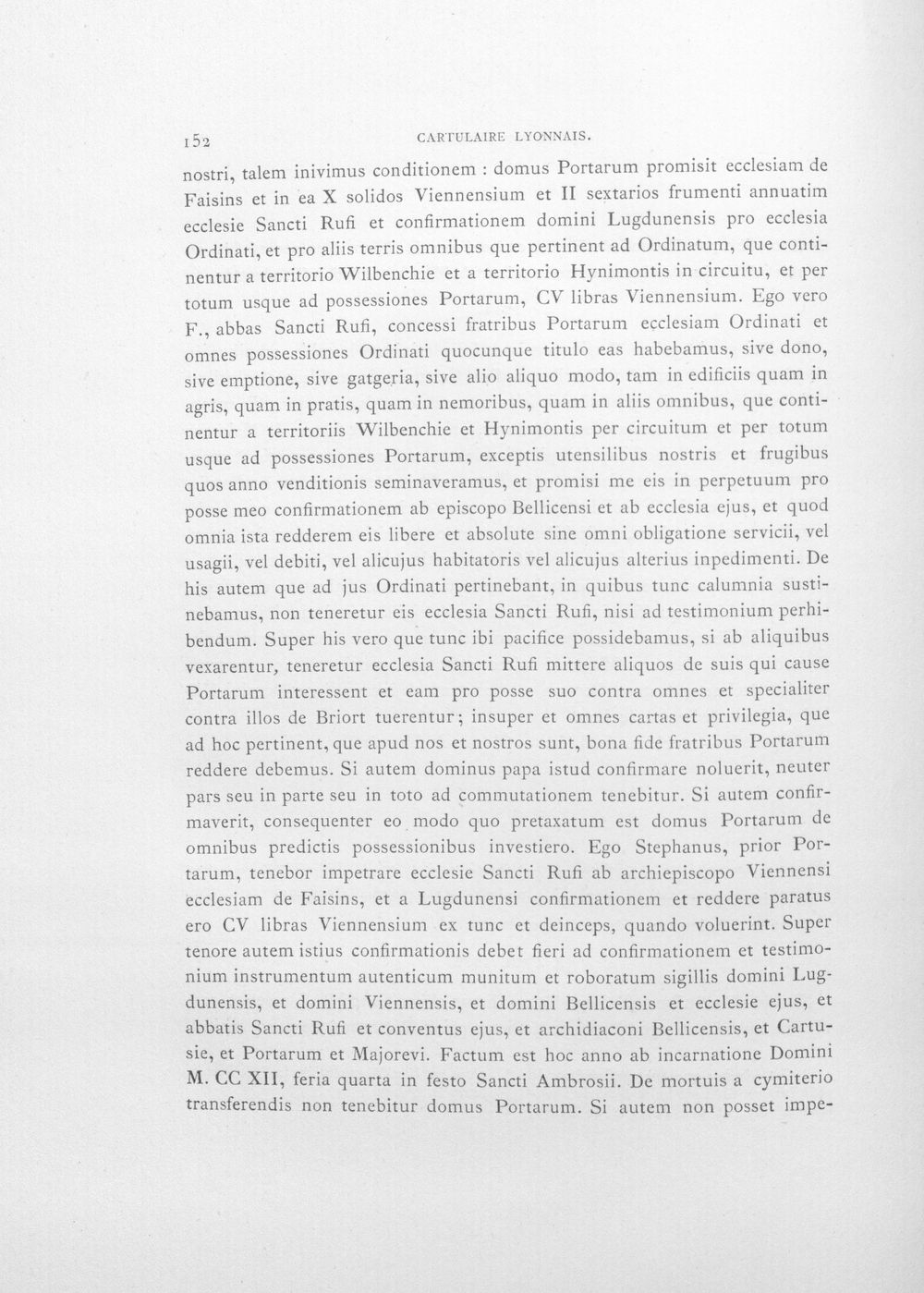 152 CARTULAIRE LYONNAIS.

nostri, talem inivimus conditionem : domus Portarum promisit ecclesiam de Faisins et in ea X solidos Viennensium et II sextarios frumenti annuatim ecclesie Sancti Rufi et confirmationem domini Lugdunensis pro ecclesia Ordinati, et pro aliis terris omnibus que pertinent ad Ordinatum, que continentur a territorio Wilbenchie et a territorio Hynimontis in circuitu, et per totum usque ad possessiones Portarum, CV libras Viennensium. Ego vero F., abbas Sancti Rufi, concessi fratribus Portarum ecclesiam Ordinati et omnes possessiones Ordinati quocunque titulo eas habebamus, sive dono, sive emptione, sive gatgeria, sive alio aliquo modo, tam in edificiis quam in agris, quam in pratis, quam in nemoribus, quam in aliis omnibus, que continentur a territoriis Wilbenchie et Hynimontis per circuitum et per totum usque ad possessiones Portarum, exceptis utensilibus nostris et frugibus quos anno venditionis seminaveramus, et promisi me eis in perpetuum pro posse meo confirmationem ab episcopo Bellicensi et ab ecclesia ejus, et quod omnia ista redderem eis libere et absolute sine omni obligatione servicii, vel usagii, vel debiti, vel alicujus habitatoris vel alicujus alterius inpedimenti. De his autem que ad jus Ordinati pertinebant, in quibus tunc calumnia sustinebamus, non teneretur eis ecclesia Sancti Rufi, nisi ad testimonium perhibendum. Super his vero que tunc ibi pacifice possidebamus, si ab aliquibus vexarentur, teneretur ecclesia Sancti Rufi mittere aliquos de suis qui cause Portarum interessent et eam pro posse suo contra omnes et specialiter contra illos de Briort tuerentur; insuper et omnes cartas et privilegia, que ad hoc pertinent, que apud nos et nostros sunt, bona fide fratribus Portarum reddere debemus. Si autem dominus papa istud confirmare noluerit, neuter pars seu in parte seu in toto ad commutationem tenebitur. Si autem confirmaverit, consequenter eo modo quo pretaxatum est domus Portarum de omnibus predictis possessionibus investiero. Ego Stephanus, prior Portarum, tenebor impetrare ecclesie Sancti Rufi ab archiepiscopo Viennensi ecclesiam de Faisins, et a Lugdunensi confirmationem et reddere paratus ero CV libras Viennensium ex tunc et deinceps, quando voluerint. Super tenore autem istius confirmationis debet fieri ad confirmationem et testimonium instrumentum autenticum munitum et roboratum sigillis domini Lugdunensis, et domini Viennensis, et domini Bellicensis et ecclesie ejus, et abbatis Sancti Rufi et conventus ejus, et archidiaconi Bellicensis, et Cartusie, et Portarum et Majorevi. Factum est hoc anno ab incarnatione Domini M. CC XII, feria quarta in festo Sancti Ambrosii. De mortuis a cymiterio transferendis non tenebitur domus Portarum. Si autem non posset impe-